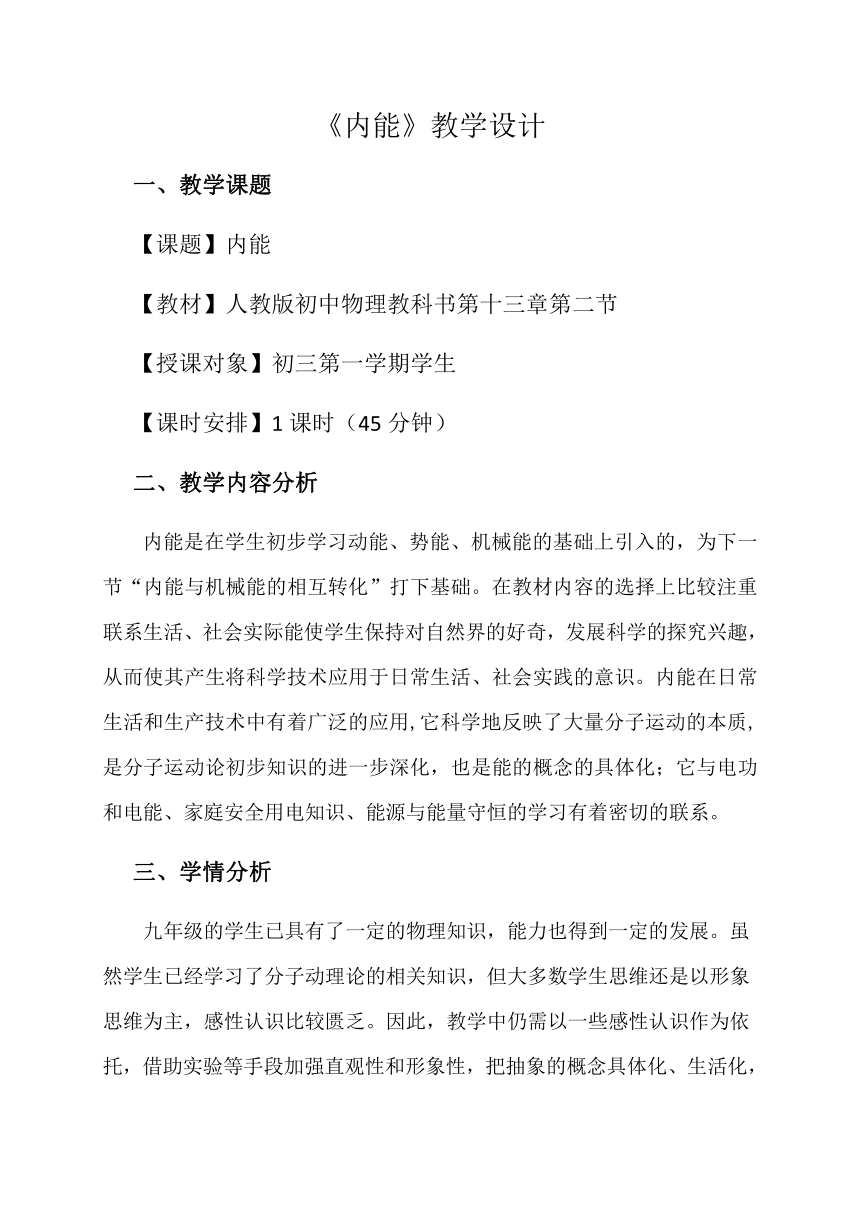 《内能》教学设计

一、教学课题

【课题】内能

【教材】人教版初中物理教科书第十三章第二节

【授课对象】初三第一学期学生

【课时安排】1 课时（45 分钟）

二、教学内容分析

内能是在学生初步学习动能、势能、机械能的基础上引入的，为下一节“内能与机械能的相互转化”打下基础。在教材内容的选择上比较注重联系生活、社会实际能使学生保持对自然界的好奇，发展科学的探究兴趣，从而使其产生将科学技术应用于日常生活、社会实践的意识。内能在日常生活和生产技术中有着广泛的应用,它科学地反映了大量分子运动的本质,是分子运动论初步知识的进一步深化，也是能的概念的具体化；它与电功和电能、家庭安全用电知识、能源与能量守恒的学习有着密切的联系。

三、学情分析

九年级的学生已具有了一定的物理知识，能力也得到一定的发展。虽然学生已经学习了分子动理论的相关知识，但大多数学生思维还是以形象思维为主，感性认识比较匮乏。因此，教学中仍需以一些感性认识作为依托，借助实验等手段加强直观性和形象性，把抽象的概念具体化、生活化，